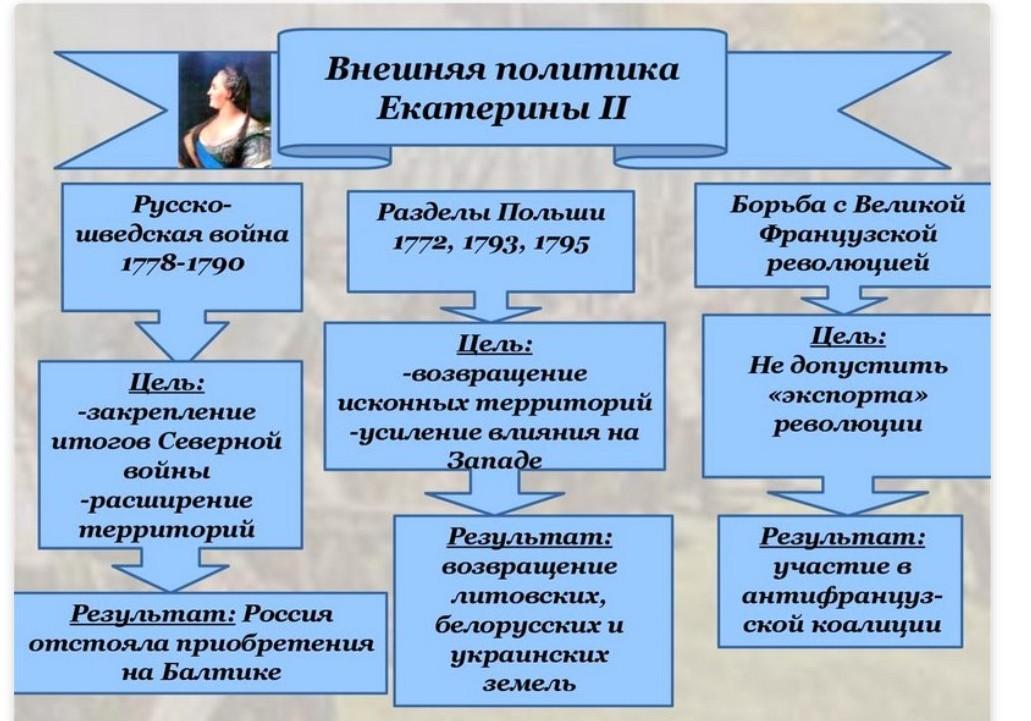 Внешняя политика Екатерины II

Русско-шведская война 1778-1790

Цель:
-закрепление итогов Северной войны
-расширение территорий

Результат: Россия отстояла приобретения на Балтике

Разделы Польши 1772, 1793, 1795

Цель:
-возвращение исконных территорий
-усиление влияния на Западе

Результат:
возвращение литовских, белорусских и украинских земель

Борьба с Великой Французской революцией

Цель:
Не допустить «экспорта» революции

Результат:
участие в антифранцузской коалиции